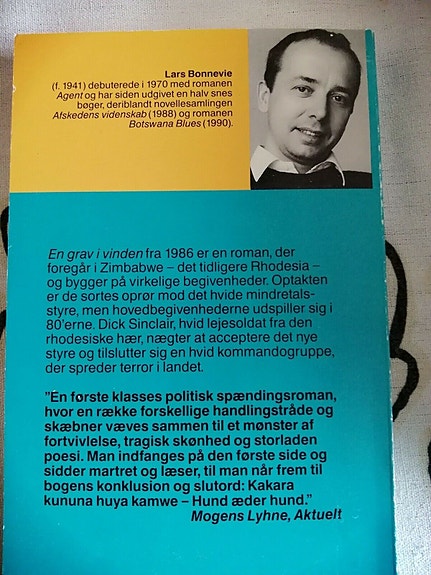 Lars Bonnevie
(f. 1941) debuterede i 1970 med romanen Agent og har siden udgivet en halv snes bøger, deriblandt novellesamlingen Afskedens videnskab (1988) og romanen Botswana Blues (1990).

En grav i vinden fra 1986 er en roman, der foregår i Zimbabwe – det tidligere Rhodesia – og bygger på virkelige begivenheder. Optakten er de sortes oprør mod det hvide mindretalsstyre, men hovedbegivenhederne udspiller sig i 80'erne. Dick Sinclair, hvid lejesoldat fra den rhodesiske hær, nægter at acceptere det nye styre og tilslutter sig en hvid kommandogruppe, der spreder terror i landet.

"Én første klasses politisk spændingsroman, hvor en række forskellige handlingstråde og skæbner væves sammen til et mønster af fortvivlelse, tragisk skønhed og storladen poesi. Man indfanges på den første side og sidder martret og læser, til man når frem til bogens konklusion og slutord: Kakara kununa huya kamwe – Hund æder hund."
Mogens Lyhne, Aktuelt